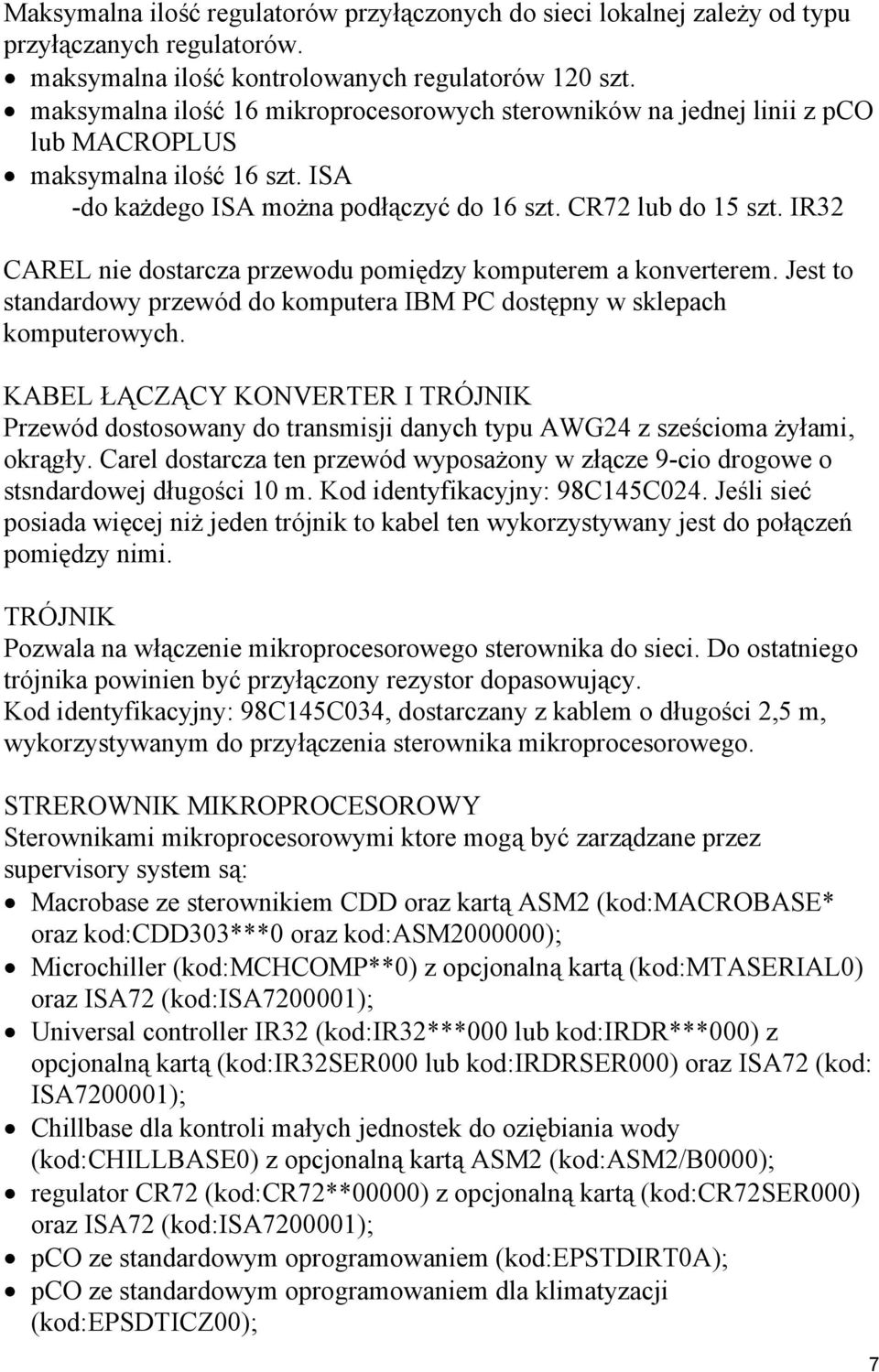 Maksymalna ilość regulatorów przyłączonych do sieci lokalnej zależy od typu przyłączanych regulatorów.
• maksymalna ilość kontrolowanych regulatorów 120 szt.
• maksymalna ilość 16 mikroprocesorowych sterowników na jednej linii z pCO lub MACROPLUS
• maksymalna ilość 16 szt. ISA
-do każdego ISA można podłączyć do 16 szt. CR72 lub do 15 szt. IR32

CAREL nie dostarcza przewodu pomiędzy komputerem a konverterem. Jest to standardowy przewód do komputera IBM PC dostępny w sklepach komputerowych.

KABEL ŁĄCZĄCY KONVERTER I TRÓJNIK
Przewód dostosowany do transmisji danych typu AWG24 z sześcioma żyłami, okrągły. Carel dostarcza ten przewód wyposażony w złącze 9-cio drogowe o stsndardowej długości 10 m. Kod identyfikacyjny: 98C145C024. Jeśli sieć posiada więcej niż jeden trójnik to kabel ten wykorzystywany jest do połączeń pomiędzy nimi.

TRÓJNIK
Pozwala na włączenie mikroprocesorowego sterownika do sieci. Do ostatniego trójnika powinien być przyłączony rezystor dopasowujący.
Kod identyfikacyjny: 98C145C034, dostarczany z kablem o długości 2,5 m, wykorzystywanym do przyłączenia sterownika mikroprocesorowego.

STREROWNIK MIKROPROCESOROWY
Sterownikami mikroprocesorowymi ktore mogą być zarządzane przez supervisory system są:
• Macrobase ze sterownikiem CDD oraz kartą ASM2 (kod:MACROBASE* oraz kod:CDD303***0 oraz kod:ASM2000000);
• Microchiller (kod:MCHCOMP**0) z opcjonalną kartą (kod:MTASERIAL0) oraz ISA72 (kod:ISA7200001);
• Universal controller IR32 (kod:IR32***000 lub kod:IRDR***000) z opcjonalną kartą (kod:IR32SER000 lub kod:IRDRSER000) oraz ISA72 (kod: ISA7200001);
• Chillbase dla kontroli małych jednostek do oziębiania wody (kod:CHILLBASE0) z opcjonalną kartą ASM2 (kod:ASM2/B0000);
• regulator CR72 (kod:CR72**00000) z opcjonalną kartą (kod:CR72SER000) oraz ISA72 (kod:ISA7200001);
• pCO ze standardowym oprogramowaniem (kod:EPSTDIRT0A);
• pCO ze standardowym oprogramowaniem dla klimatyzacji (kod:EPSDTICZ00);

7